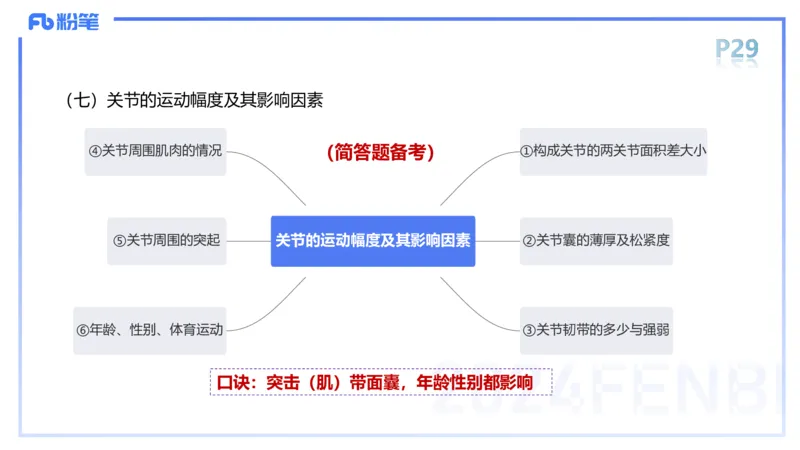 Fb 粉笔

P29

（七）关节的运动幅度及其影响因素

(简答题备考)

关节的运动幅度及其影响因素

④关节周围肌肉的情况

⑤关节周围的突起

⑥年龄、性别、体育运动

①构成关节的两关节面积差大小

②关节囊的薄厚及松紧度

③关节韧带的多少与强弱

口诀：突击（肌）带面囊，年龄性别都影响

2024FENBI